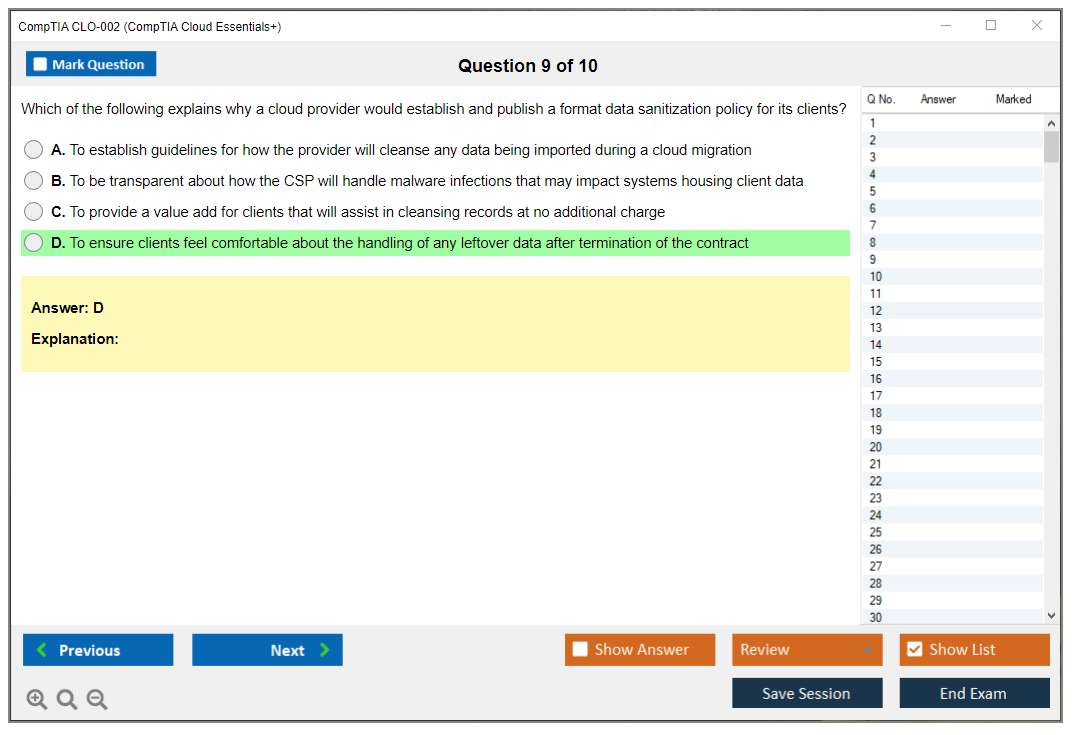 CompTIA CLO-002 (CompTIA Cloud Essentials+)

Mark Question

Question 9 of 10

Which of the following explains why a cloud provider would establish and publish a format data sanitization policy for its clients?

A. To establish guidelines for how the provider will cleanse any data being imported during a cloud migration

B. To be transparent about how the CSP will handle malware infections that may impact systems housing client data

C. To provide a value add for clients that will assist in cleansing records at no additional charge

D. To ensure clients feel comfortable about the handling of any leftover data after termination of the contract

Answer: D

Explanation:

| Q No. | Answer | Marked |
|---|---|---|
| 1 | | |
| 2 | | |
| 3 | | |
| 4 | | |
| 5 | | |
| 6 | | |
| 7 | | |
| 8 | | |
| 9 | | |
| 10 | | |
| 11 | | |
| 12 | | |
| 13 | | |
| 14 | | |
| 15 | | |
| 16 | | |
| 17 | | |
| 18 | | |
| 19 | | |
| 20 | | |
| 21 | | |
| 22 | | |
| 23 | | |
| 24 | | |
| 25 | | |
| 26 | | |
| 27 | | |
| 28 | | |
| 29 | | |
| 30 | | |

Previous

Next

Show Answer

Review

Show List

Save Session

End Exam